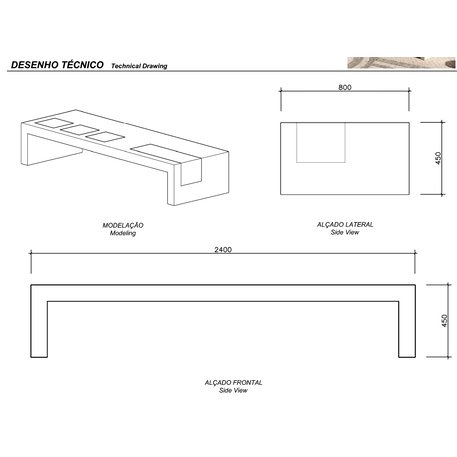 DESENHO TÉCNICO Technical Drawing

800

450

MODELAÇÃO
Modeling

ALÇADO LATERAL
Side View

2400

450

ALÇADO FRONTAL
Side View